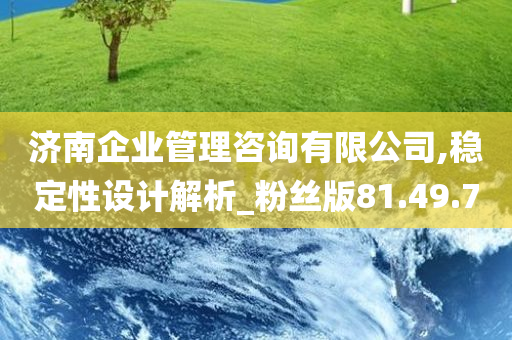 济南企业管理咨询有限公司,稳定性设计解析_粉丝版81.49.7